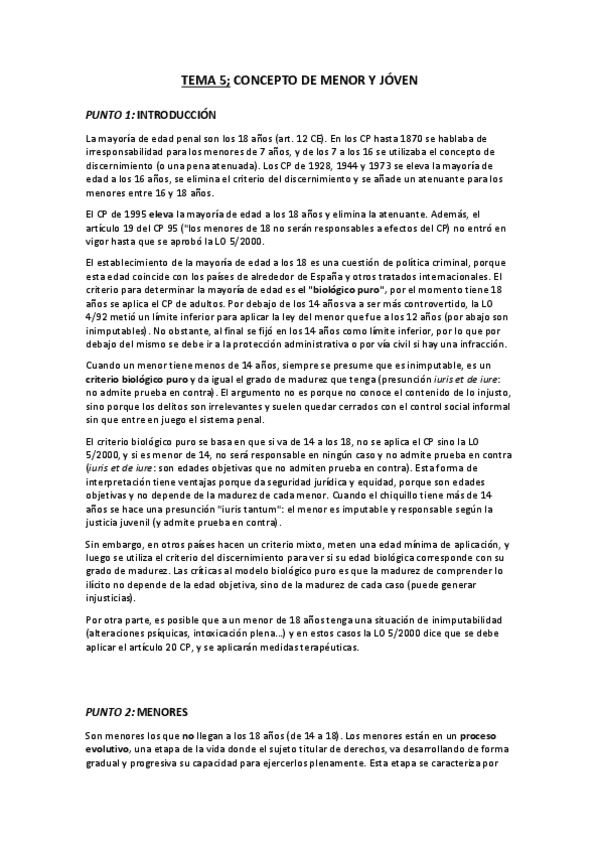 TEMA 5; CONCEPTO DE MENOR Y JÓVEN

PUNTO 1: INTRODUCCIÓN

La mayoría de edad penal son los 18 años (art. 12 CE). En los CP hasta 1870 se hablaba de irresponsabilidad para los menores de 7 años, y de los 7 a los 16 se utilizaba el concepto de discernimiento (o una pena atenuada). Los CP de 1928, 1944 y 1973 se eleva la mayoría de edad a los 16 años, se elimina el criterio del discernimiento y se añade un atenuante para los menores entre 16 y 18 años.

El CP de 1995 eleva la mayoría de edad a los 18 años y elimina la atenuante. Además, el artículo 19 del CP 95 ("los menores de 18 no serán responsables a efectos del CP) no entró en vigor hasta que se aprobó la LO 5/2000.

El establecimiento de la mayoría de edad a los 18 es una cuestión de política criminal, porque esta edad coincide con los países de alrededor de España y otros tratados internacionales. El criterio para determinar la mayoría de edad es el "biológico puro", por el momento tiene 18 años se aplica el CP de adultos. Por debajo de los 14 años va a ser más controvertido, la LO 4/92 metió un límite inferior para aplicar la ley del menor que fue a los 12 años (por abajo son inimputables). No obstante, al final se fijó en los 14 años como límite inferior, por lo que por debajo del mismo se debe ir a la protección administrativa o por vía civil si hay una infracción.

Cuando un menor tiene menos de 14 años, siempre se presume que es inimputable, es un criterio biológico puro y da igual el grado de madurez que tenga (presunción iuris et de iure: no admite prueba en contra). El argumento no es porque no conoce el contenido de lo injusto, sino porque los delitos son irrelevantes y suelen quedar cerrados con el control social informal sin que entre en juego el sistema penal.

El criterio biológico puro se basa en que si va de 14 a los 18, no se aplica el CP sino la LO 5/2000, y si es menor de 14, no será responsable en ningún caso y no admite prueba en contra (iuris et de iure: son edades objetivas que no admiten prueba en contra). Esta forma de interpretación tiene ventajas porque da seguridad jurídica y equidad, porque son edades objetivas y no depende de la madurez de cada menor. Cuando el chiquillo tiene más de 14 años se hace una presunción "iuris tantum": el menor es imputable y responsable según la justicia juvenil (y admite prueba en contra).

Sin embargo, en otros países hacen un criterio mixto, meten una edad mínima de aplicación, y luego se utiliza el criterio del discernimiento para ver si su edad biológica corresponde con su grado de madurez. Las críticas al modelo biológico puro es que la madurez de comprender lo ilícito no depende de la edad objetiva, sino de la madurez de cada caso (puede generar injusticias).

Por otra parte, es posible que a un menor de 18 años tenga una situación de inimputabilidad (alteraciones psíquicas, intoxicación plena...) y en estos casos la LO 5/2000 dice que se debe aplicar el artículo 20 CP, y se aplicarán medidas terapéuticas.

PUNTO 2: MENORES

Son menores los que no llegan a los 18 años (de 14 a 18). Los menores están en un proceso evolutivo, una etapa de la vida donde el sujeto titular de derechos, va desarrollando de forma gradual y progresiva su capacidad para ejercerlos plenamente. Esta etapa se caracteriza por